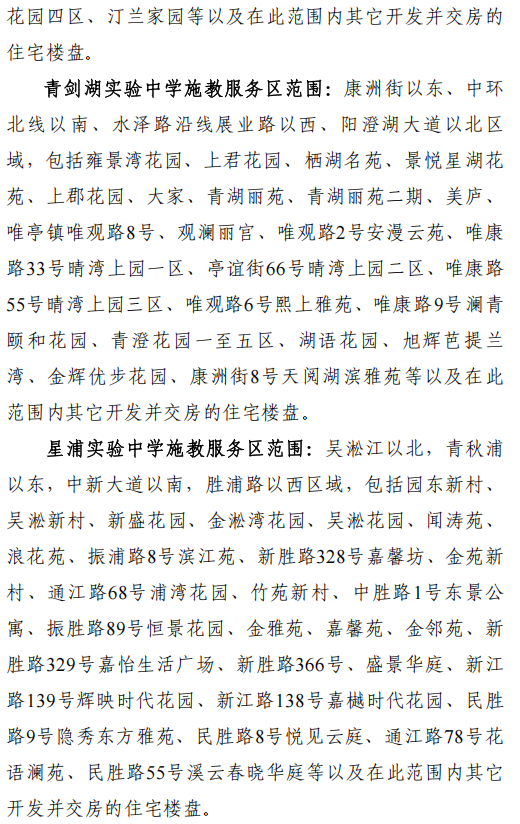 花园四区、汀兰家园等以及在此范围内其它开发并交房的住宅楼盘。

青剑湖实验中学施教服务区范围：康洲街以东、中环北线以南、水泽路沿线展业路以西、阳澄湖大道以北区域，包括雍景湾花园、上君花园、栖湖名苑、景悦星湖花苑、上郡花园、大家、青湖丽苑、青湖丽苑二期、美庐、唯亭镇唯观路8号、观澜丽宫、唯观路2号安漫云苑、唯康路33号晴湾上园一区、亭谊街66号晴湾上园二区、唯康路55号晴湾上园三区、唯观路6号熙上雅苑、唯康路9号澜青颐和花园、青澄花园一至五区、湖语花园、旭辉芭提兰湾、金辉优步花园、康洲街8号天阅湖滨雅苑等以及在此范围内其它开发并交房的住宅楼盘。

星浦实验中学施教服务区范围：吴淞江以北，青秋浦以东，中新大道以南，胜浦路以西区域，包括园东新村、吴淞新村、新盛花园、金淞湾花园、吴淞花园、闻涛苑、浪花苑、振浦路8号滨江苑、新胜路328号嘉馨坊、金苑新村、通江路68号浦湾花园、竹苑新村、中胜路1号东景公寓、振胜路89号恒景花园、金雅苑、嘉馨苑、金邻苑、新胜路329号嘉怡生活广场、新胜路366号、盛景华庭、新江路139号辉映时代花园、新江路138号嘉樾时代花园、民胜路9号隐秀东方雅苑、民胜路8号悦见云庭、通江路78号花语澜苑、民胜路55号溪云春晓华庭等以及在此范围内其它开发并交房的住宅楼盘。